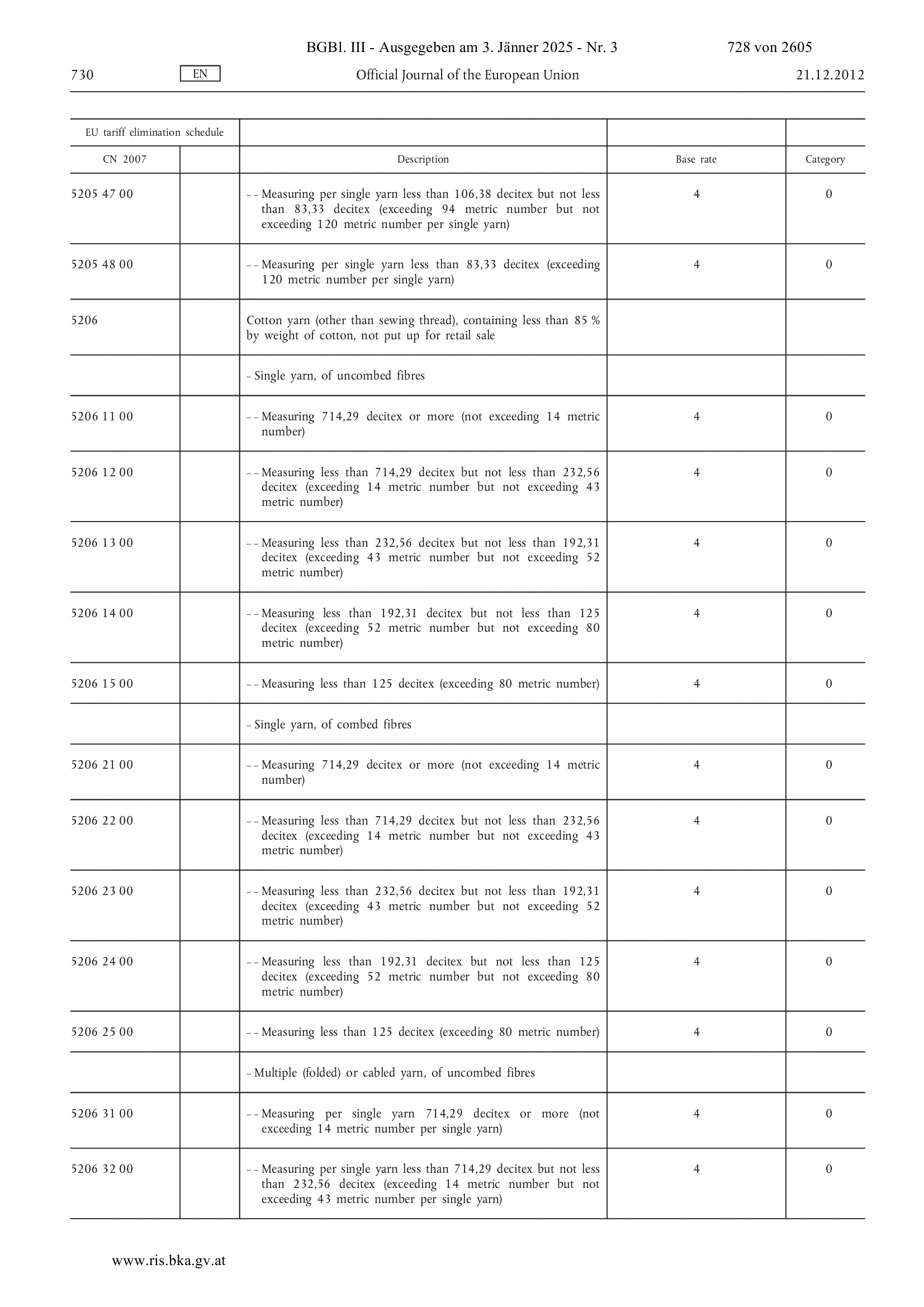 BGBl. III - Ausgegeben am 3. Jänner 2025 - Nr. 3 728 von 2605

730 EN Official Journal of the European Union 21.12.2012

| EU tariff elimination schedule | | | | |
|---|---|---|---|---|
| CN 2007 | | Description | Base rate | Category |
| 5205 47 00 | | – – Measuring per single yarn less than 106,38 decitex but not less than 83,33 decitex (exceeding 94 metric number but not exceeding 120 metric number per single yarn) | 4 | 0 |
| 5205 48 00 | | – – Measuring per single yarn less than 83,33 decitex (exceeding 120 metric number per single yarn) | 4 | 0 |
| 5206 | | Cotton yarn (other than sewing thread), containing less than 85 % by weight of cotton, not put up for retail sale | | |
| | | – Single yarn, of uncombed fibres | | |
| 5206 11 00 | | – – Measuring 714,29 decitex or more (not exceeding 14 metric number) | 4 | 0 |
| 5206 12 00 | | – – Measuring less than 714,29 decitex but not less than 232,56 decitex (exceeding 14 metric number but not exceeding 43 metric number) | 4 | 0 |
| 5206 13 00 | | – – Measuring less than 232,56 decitex but not less than 192,31 decitex (exceeding 43 metric number but not exceeding 52 metric number) | 4 | 0 |
| 5206 14 00 | | – – Measuring less than 192,31 decitex but not less than 125 decitex (exceeding 52 metric number but not exceeding 80 metric number) | 4 | 0 |
| 5206 15 00 | | – – Measuring less than 125 decitex (exceeding 80 metric number) | 4 | 0 |
| | | – Single yarn, of combed fibres | | |
| 5206 21 00 | | – – Measuring 714,29 decitex or more (not exceeding 14 metric number) | 4 | 0 |
| 5206 22 00 | | – – Measuring less than 714,29 decitex but not less than 232,56 decitex (exceeding 14 metric number but not exceeding 43 metric number) | 4 | 0 |
| 5206 23 00 | | – – Measuring less than 232,56 decitex but not less than 192,31 decitex (exceeding 43 metric number but not exceeding 52 metric number) | 4 | 0 |
| 5206 24 00 | | – – Measuring less than 192,31 decitex but not less than 125 decitex (exceeding 52 metric number but not exceeding 80 metric number) | 4 | 0 |
| 5206 25 00 | | – – Measuring less than 125 decitex (exceeding 80 metric number) | 4 | 0 |
| | | – Multiple (folded) or cabled yarn, of uncombed fibres | | |
| 5206 31 00 | | – – Measuring per single yarn 714,29 decitex or more (not exceeding 14 metric number per single yarn) | 4 | 0 |
| 5206 32 00 | | – – Measuring per single yarn less than 714,29 decitex but not less than 232,56 decitex (exceeding 14 metric number but not exceeding 43 metric number per single yarn) | 4 | 0 |

www.ris.bka.gv.at